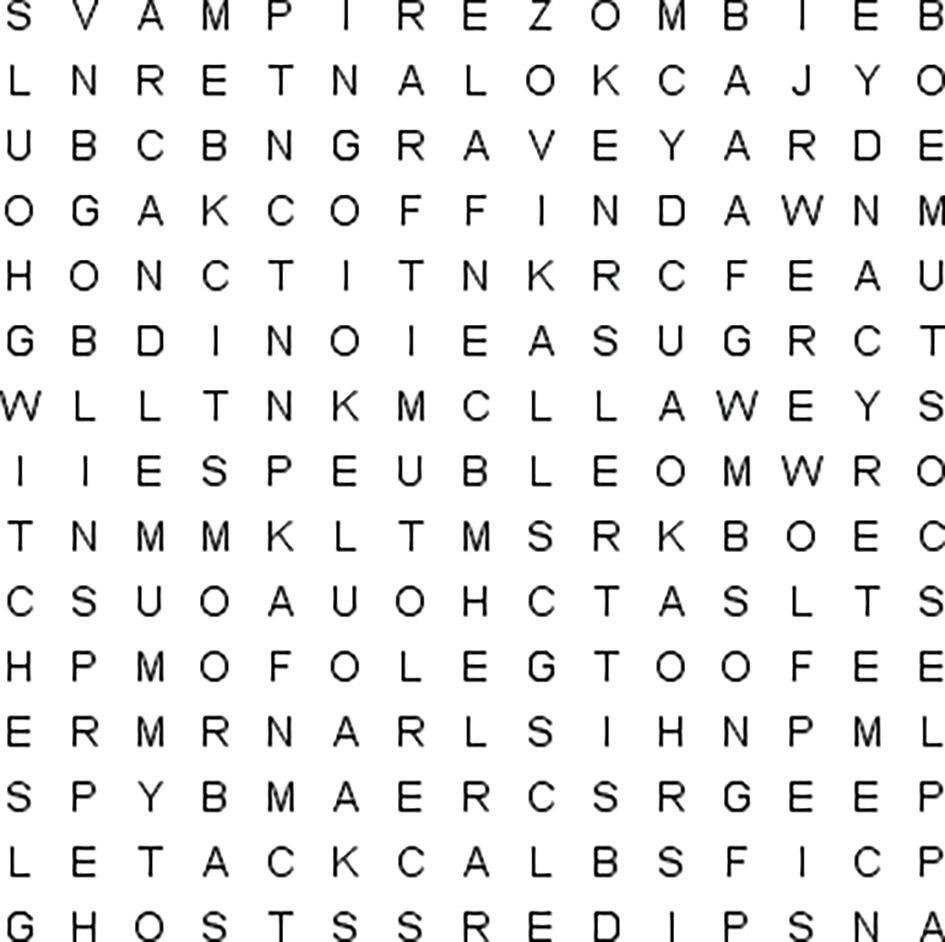 S V A M P I R E Z O M B I E B
L N R E T N A L O K C A J Y O
U B C B N G R A V E Y A R D E
O G A K C O F F I N D A W N M
H O N C T I T N K R C F E A U
G B D I N O I E A S U G R C T
W L L T N K M C L L A W E Y S
I I E S P E U B L E O M W R O
T N M M K L T M S R K B O E C
C S U O A U O H C T A S L T S
H P M O F O L E G T O O F E E
E R M R N A R L S I H N P M L
S P Y B M A E R C S R G E E P
L E T A C K C A L B S F I C P
G H O S T S S R E D I P S N A